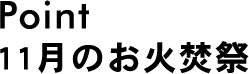 Point
11月のお火焚祭